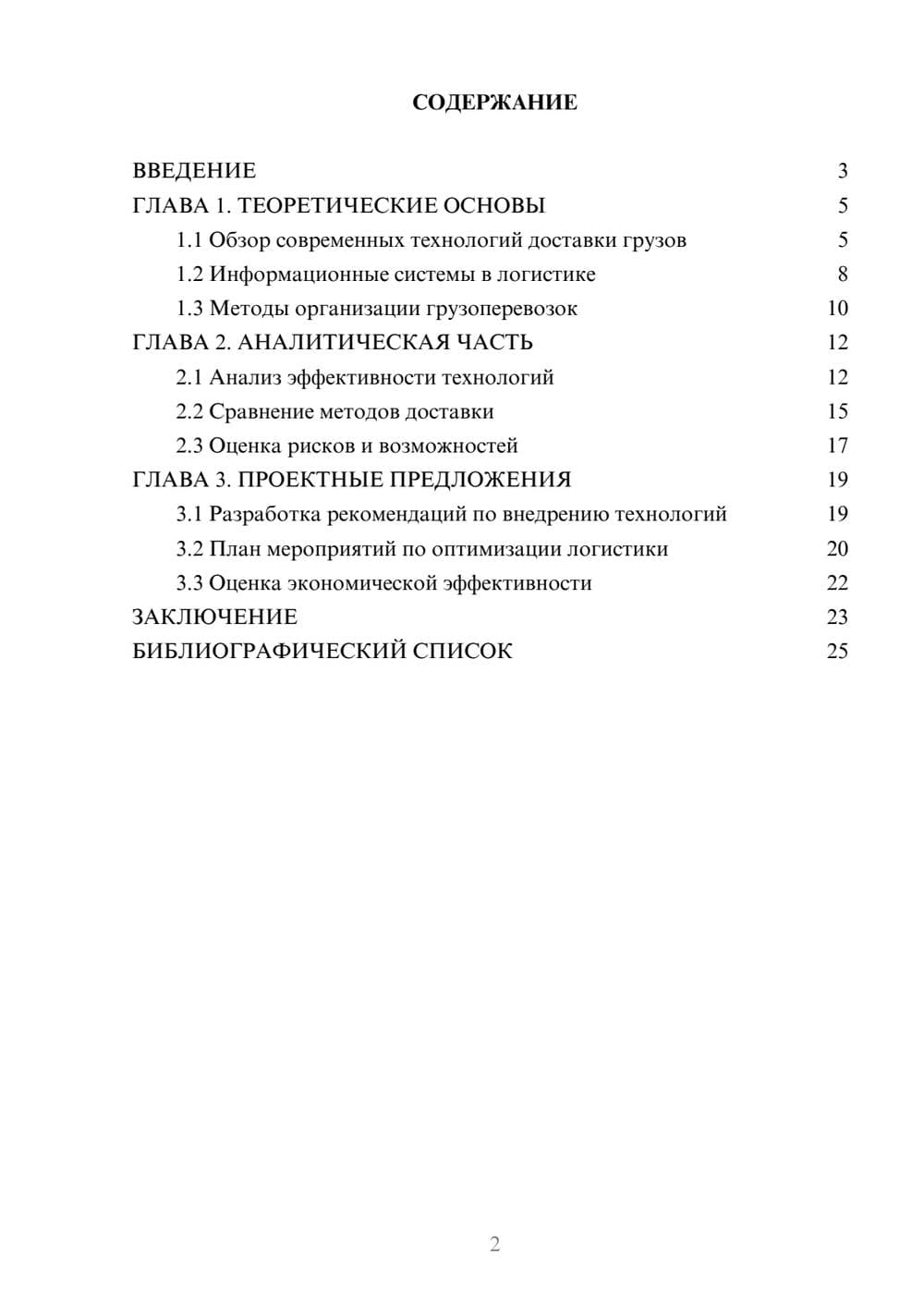 СОДЕРЖАНИЕ

ВВЕДЕНИЕ 3
ГЛАВА 1. ТЕОРЕТИЧЕСКИЕ ОСНОВЫ 5
1.1 Обзор современных технологий доставки грузов 5
1.2 Информационные системы в логистике 8
1.3 Методы организации грузоперевозок 10
ГЛАВА 2. АНАЛИТИЧЕСКАЯ ЧАСТЬ 12
2.1 Анализ эффективности технологий 12
2.2 Сравнение методов доставки 15
2.3 Оценка рисков и возможностей 17
ГЛАВА 3. ПРОЕКТНЫЕ ПРЕДЛОЖЕНИЯ 19
3.1 Разработка рекомендаций по внедрению технологий 19
3.2 План мероприятий по оптимизации логистики 20
3.3 Оценка экономической эффективности 22
ЗАКЛЮЧЕНИЕ 23
БИБЛИОГРАФИЧЕСКИЙ СПИСОК 25

2